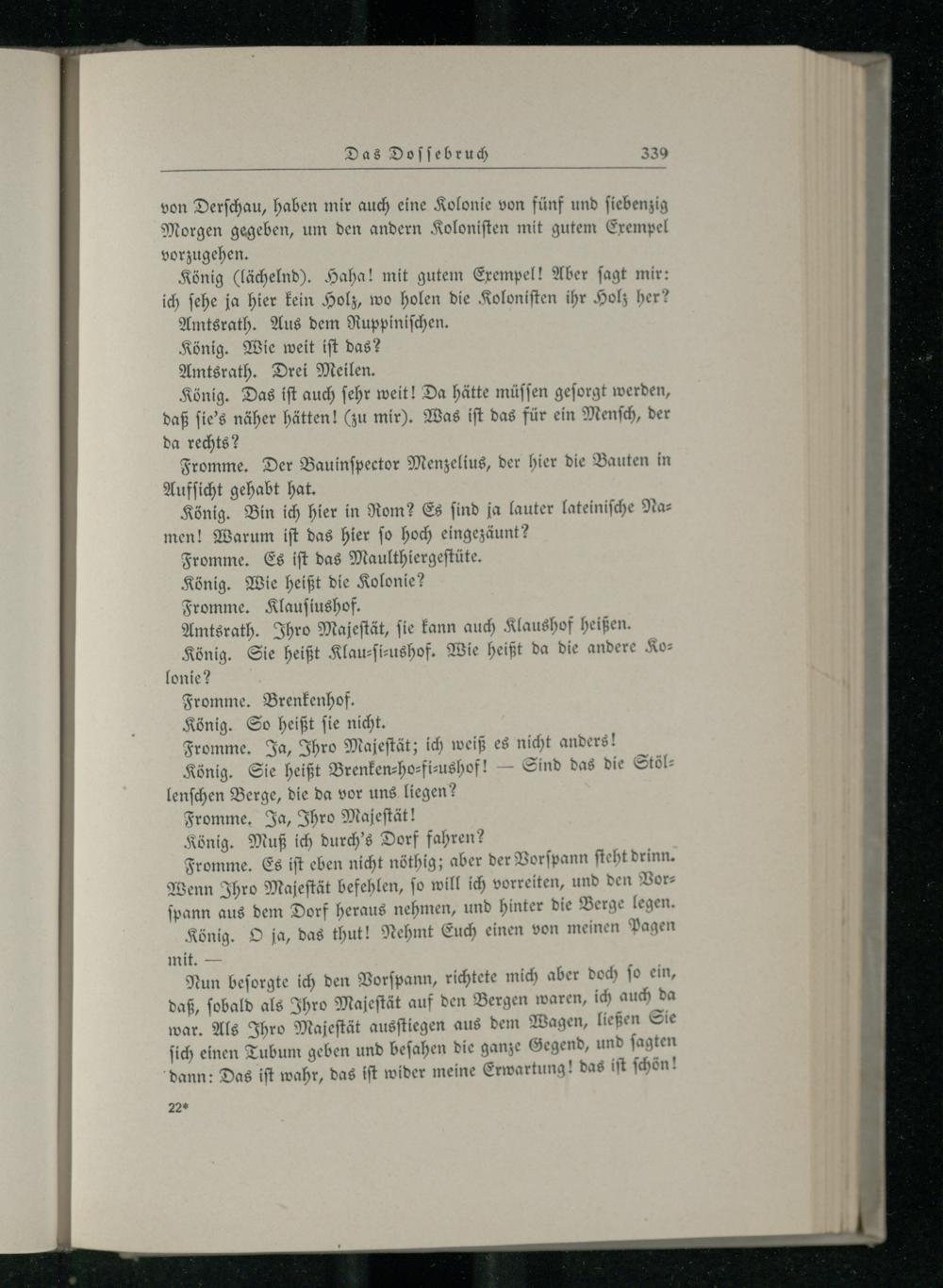 Das Dossebruch 339

von Derschau, haben mir auch eine Kolonie von fünf und siebenzig Morgen gegeben, um den andern Kolonisten mit gutem Exempel vorzugehen.

König (lächelnd). Haha! mit gutem Exempel! Aber sagt mir: ich sehe ja hier kein Holz, wo holen die Kolonisten ihr Holz her?

Amtsrath. Aus dem Ruppinischen.

König. Wie weit ist das?

Amtsrath. Drei Meilen.

König. Das ist auch sehr weit! Da hätte müssen gesorgt werden, daß sie's näher hätten! (zu mir). Was ist das für ein Mensch, der da rechts?

Fromme. Der Bauinspector Menzelius, der hier die Bauten in Aufsicht gehabt hat.

König. Bin ich hier in Rom? Es sind ja lauter lateinische Namen! Warum ist das hier so hoch eingezäunt?

Fromme. Es ist das Maulthiergestüte.

König. Wie heißt die Kolonie?

Fromme. Klausiushof.

Amtsrath. Ihro Majestät, sie kann auch Klaushof heißen.

König. Sie heißt Klau-si-ushof. Wie heißt da die andere Kolonie?

Fromme. Brenkenhof.

König. So heißt sie nicht.

Fromme. Ja, Ihro Majestät; ich weiß es nicht anders!

König. Sie heißt Brenken-ho-fi-ushof! — Sind das die Stöllenschen Berge, die da vor uns liegen?

Fromme. Ja, Ihro Majestät!

König. Muß ich durch's Dorf fahren?

Fromme. Es ist eben nicht nöthig; aber der Vorspann steht drinn. Wenn Ihro Majestät befehlen, so will ich vorreiten, und den Vorspann aus dem Dorf heraus nehmen, und hinter die Berge legen.

König. O ja, das thut! Nehmt Euch einen von meinen Pagen mit. —

Nun besorgte ich den Vorspann, richtete mich aber doch so ein, daß, sobald als Ihro Majestät auf den Bergen waren, ich auch da war. Als Ihro Majestät ausstiegen aus dem Wagen, ließen Sie sich einen Tubum geben und besahen die ganze Gegend, und sagten dann: Das ist wahr, das ist wider meine Erwartung! das ist schön!

22*